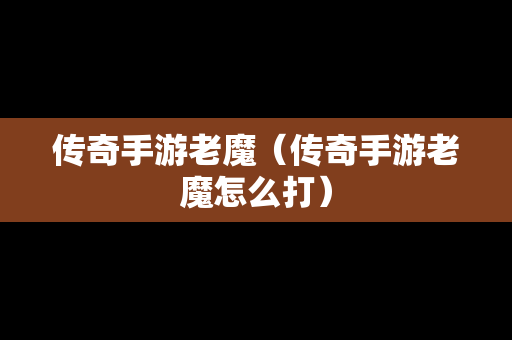 传奇手游老魔（传奇手游老魔怎么打）